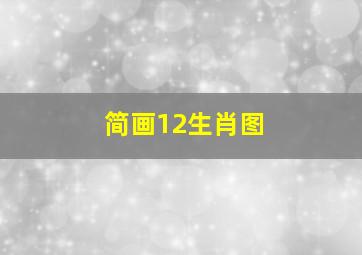 简画12生肖图